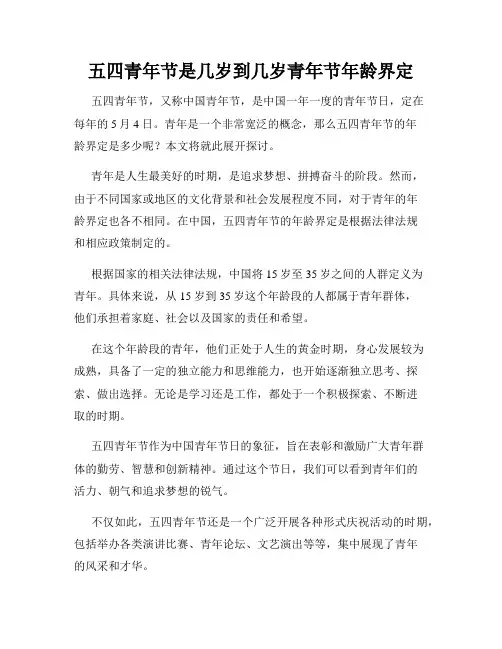 五四青年节是几岁到几岁青年节年龄界定

五四青年节，又称中国青年节，是中国一年一度的青年节日，定在每年的 5 月 4 日。青年是一个非常宽泛的概念，那么五四青年节的年龄界定是多少呢？本文将就此展开探讨。

青年是人生最美好的时期，是追求梦想、拼搏奋斗的阶段。然而，由于不同国家或地区的文化背景和社会发展程度不同，对于青年的年龄界定也各不相同。在中国，五四青年节的年龄界定是根据法律法规和相应政策制定的。

根据国家的相关法律法规，中国将 15 岁至 35 岁之间的人群定义为青年。具体来说，从 15 岁到 35 岁这个年龄段的人都属于青年群体，他们承担着家庭、社会以及国家的责任和希望。

在这个年龄段的青年，他们正处于人生的黄金时期，身心发展较为成熟，具备了一定的独立能力和思维能力，也开始逐渐独立思考、探索、做出选择。无论是学习还是工作，都处于一个积极探索、不断进取的时期。

五四青年节作为中国青年节日的象征，旨在表彰和激励广大青年群体的勤劳、智慧和创新精神。通过这个节日，我们可以看到青年们的活力、朝气和追求梦想的锐气。

不仅如此，五四青年节还是一个广泛开展各种形式庆祝活动的时期，包括举办各类演讲比赛、青年论坛、文艺演出等等，集中展现了青年的风采和才华。